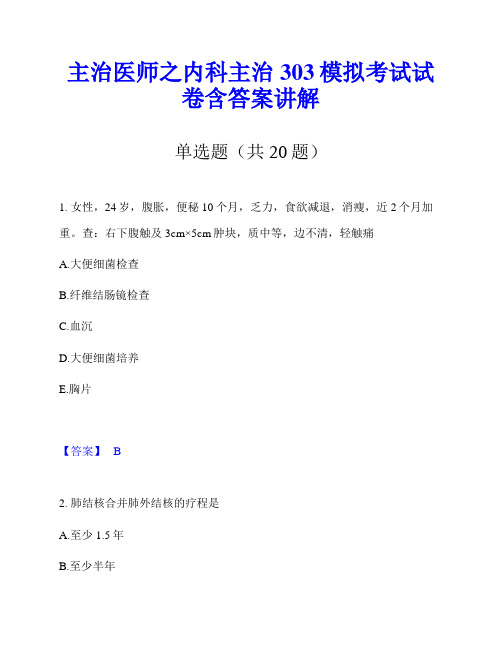 主治医师之内科主治 303 模拟考试试卷含答案讲解

单选题（共 20 题）

1. 女性，24 岁，腹胀，便秘 10 个月，乏力，食欲减退，消瘦，近 2 个月加重。查：右下腹触及 3cm×5cm 肿块，质中等，边不清，轻触痛

A.大便细菌检查

B.纤维结肠镜检查

C.血沉

D.大便细菌培养

E.胸片

【答案】 B

2. 肺结核合并肺外结核的疗程是

A.至少 1.5 年

B.至少半年